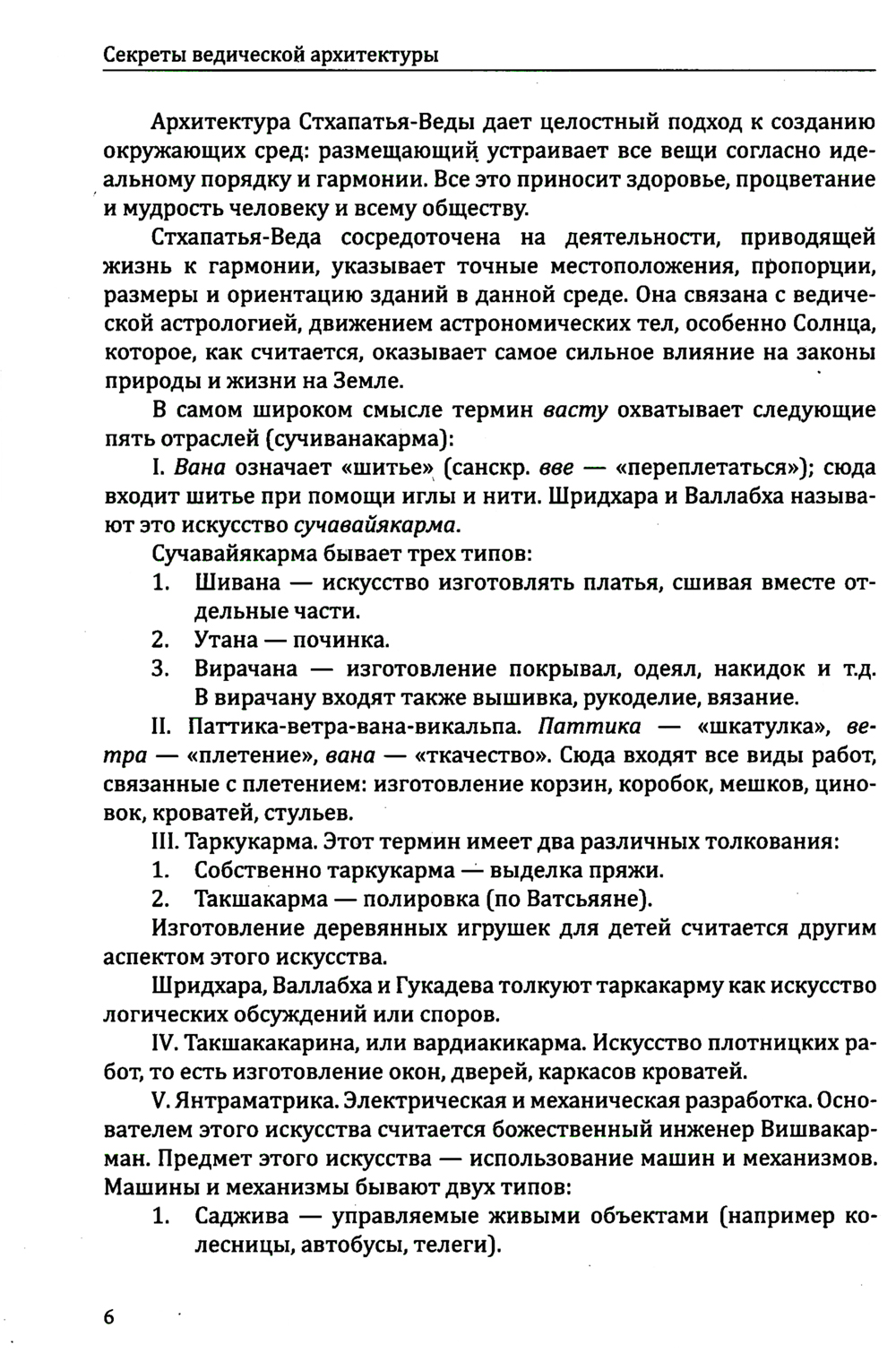 Секреты ведической архитектуры

Архитектура Стхапатья-Веды дает целостный подход к созданию окружающих сред: размещающий устраивает все вещи согласно идеальному порядку и гармонии. Все это приносит здоровье, процветание и мудрость человеку и всему обществу.

Стхапатья-Веда сосредоточена на деятельности, приводящей жизнь к гармонии, указывает точные местоположения, пропорции, размеры и ориентацию зданий в данной среде. Она связана с ведической астрологией, движением астрономических тел, особенно Солнца, которое, как считается, оказывает самое сильное влияние на законы природы и жизни на Земле.

В самом широком смысле термин васту охватывает следующие пять отраслей (сучиванакарма):

I. Вана означает «шитье» (санскр. вве — «переплетаться»); сюда входит шитье при помощи иглы и нити. Шридхара и Валлабха называют это искусство сучавайякарма.

Сучавайякарма бывает трех типов:
1. Шивана — искусство изготовлять платья, сшивая вместе отдельные части.
2. Утана — починка.
3. Вирачана — изготовление покрывал, одеял, накидок и т.д. В вирачану входят также вышивка, рукоделие, вязание.

II. Паттика-ветра-вана-викальпа. Паттика — «шкатулка», ветра — «плетение», вана — «ткачество». Сюда входят все виды работ, связанные с плетением: изготовление корзин, коробок, мешков, циновок, кроватей, стульев.

III. Таркукарма. Этот термин имеет два различных толкования:
1. Собственно таркукарма — выделка пряжи.
2. Такшакарма — полировка (по Ватсьяяне).

Изготовление деревянных игрушек для детей считается другим аспектом этого искусства.

Шридхара, Валлабха и Гукадева толкуют таркакарму как искусство логических обсуждений или споров.

IV. Такшакакарина, или вардиакикарма. Искусство плотницких работ, то есть изготовление окон, дверей, каркасов кроватей.

V. Янтраматрика. Электрическая и механическая разработка. Основателем этого искусства считается божественный инженер Вишвакарман. Предмет этого искусства — использование машин и механизмов. Машины и механизмы бывают двух типов:
1. Саджива — управляемые живыми объектами (например колесницы, автобусы, телеги).

6